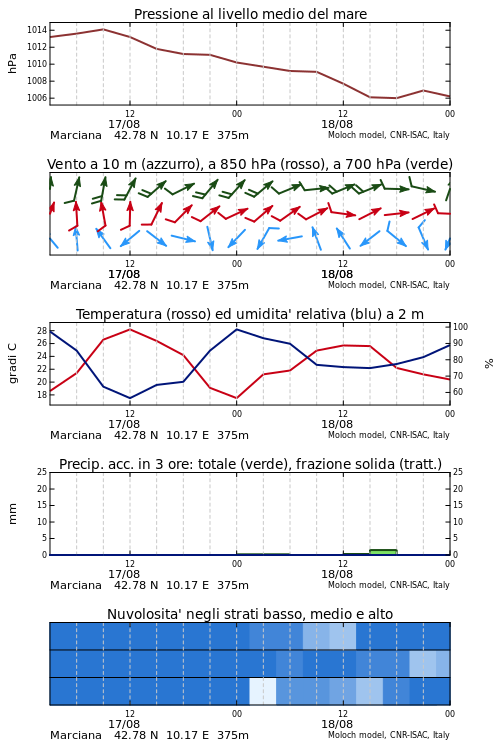 Pressione al livello medio del mare

hPa

1014
1012
1010
1008
1006

12
17/08
00
12
18/08
00

Marciana 42.78 N 10.17 E 375m
Moloch model, CNR-ISAC, Italy

Vento a 10 m (azzurro), a 850 hPa (rosso), a 700 hPa (verde)

12
17/08
00
12
18/08
00

Marciana 42.78 N 10.17 E 375m
Moloch model, CNR-ISAC, Italy

Temperatura (rosso) ed umidita' relativa (blu) a 2 m

gradi C

28
26
24
22
20
18

100
90
80
70
60

%

12
17/08
00
12
18/08
00

Marciana 42.78 N 10.17 E 375m
Moloch model, CNR-ISAC, Italy

Precip. acc. in 3 ore: totale (verde), frazione solida (tratt.)

mm

25
20
15
10
5
0

25
20
15
10
5
0

12
17/08
00
12
18/08
00

Marciana 42.78 N 10.17 E 375m
Moloch model, CNR-ISAC, Italy

Nuvolosita' negli strati basso, medio e alto

12
17/08
00
12
18/08
00

Marciana 42.78 N 10.17 E 375m
Moloch model, CNR-ISAC, Italy